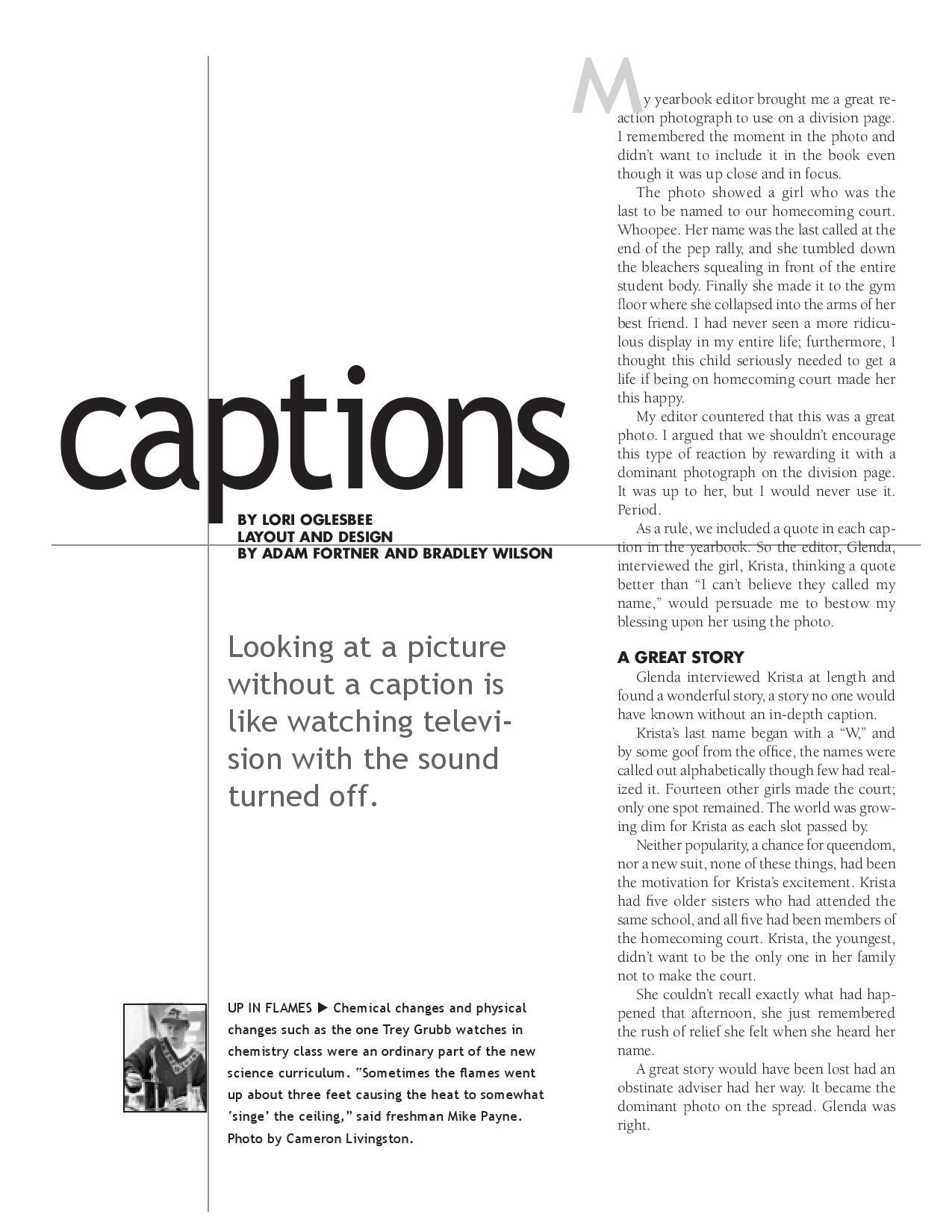 captions

BY LORI OGLESBEE
LAYOUT AND DESIGN
BY ADAM FORTNER AND BRADLEY WILSON

Looking at a picture without a caption is like watching television with the sound turned off.

UP IN FLAMES ▶ Chemical changes and physical changes such as the one Trey Grubb watches in chemistry class were an ordinary part of the new science curriculum. "Sometimes the flames went up about three feet causing the heat to somewhat 'singe' the ceiling," said freshman Mike Payne. Photo by Cameron Livingston.

My yearbook editor brought me a great reaction photograph to use on a division page. I remembered the moment in the photo and didn't want to include it in the book even though it was up close and in focus.

The photo showed a girl who was the last to be named to our homecoming court. Whoopee. Her name was the last called at the end of the pep rally, and she tumbled down the bleachers squealing in front of the entire student body. Finally she made it to the gym floor where she collapsed into the arms of her best friend. I had never seen a more ridiculous display in my entire life; furthermore, I thought this child seriously needed to get a life if being on homecoming court made her this happy.

My editor countered that this was a great photo. I argued that we shouldn't encourage this type of reaction by rewarding it with a dominant photograph on the division page. It was up to her, but I would never use it. Period.

As a rule, we included a quote in each caption in the yearbook. So the editor, Glenda, interviewed the girl, Krista, thinking a quote better than "I can't believe they called my name," would persuade me to bestow my blessing upon her using the photo.

A GREAT STORY

Glenda interviewed Krista at length and found a wonderful story, a story no one would have known without an in-depth caption.

Krista's last name began with a "W," and by some goof from the office, the names were called out alphabetically though few had realized it. Fourteen other girls made the court; only one spot remained. The world was growing dim for Krista as each slot passed by.

Neither popularity, a chance for queendom, nor a new suit, none of these things, had been the motivation for Krista's excitement. Krista had five older sisters who had attended the same school, and all five had been members of the homecoming court. Krista, the youngest, didn't want to be the only one in her family not to make the court.

She couldn't recall exactly what had happened that afternoon, she just remembered the rush of relief she felt when she heard her name.

A great story would have been lost had an obstinate adviser had her way. It became the dominant photo on the spread. Glenda was right.